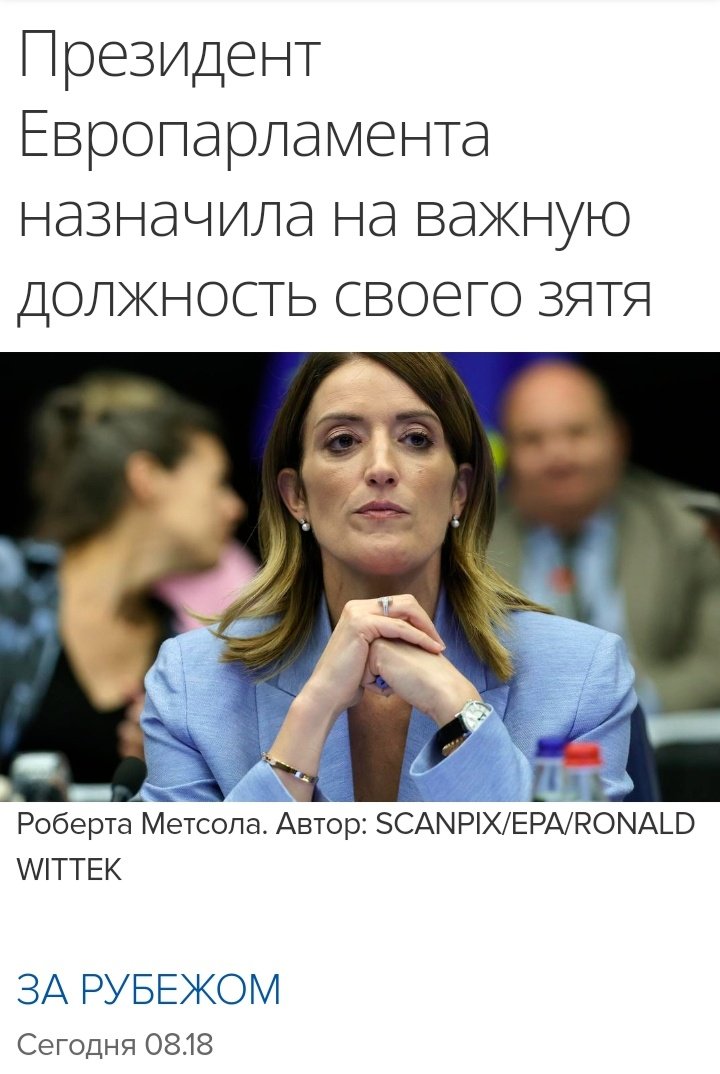 Президент Европарламента назначила на важную должность своего зятя

Роберта Метсола. Автор: SCANPIX/EPA/RONALD WITTEK

ЗА РУБЕЖОМ

Сегодня 08.18